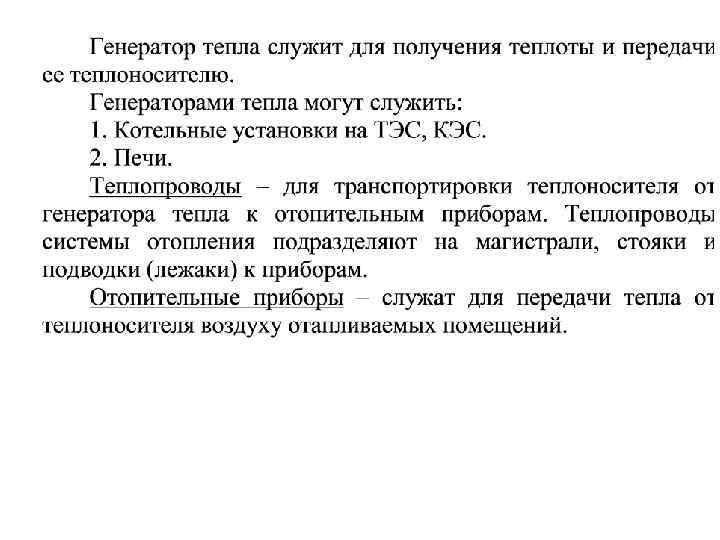 Генератор тепла служит для получения теплоты и передачи ее теплоносителю.

Генераторами тепла могут служить:

1. Котельные установки на ТЭС, КЭС.

2. Печи.

Теплопроводы – для транспортировки теплоносителя от генератора тепла к отопительным приборам. Теплопроводы системы отопления подразделяют на магистрали, стояки и подводки (лежаки) к приборам.

Отопительные приборы – служат для передачи тепла от теплоносителя воздуху отапливаемых помещений.